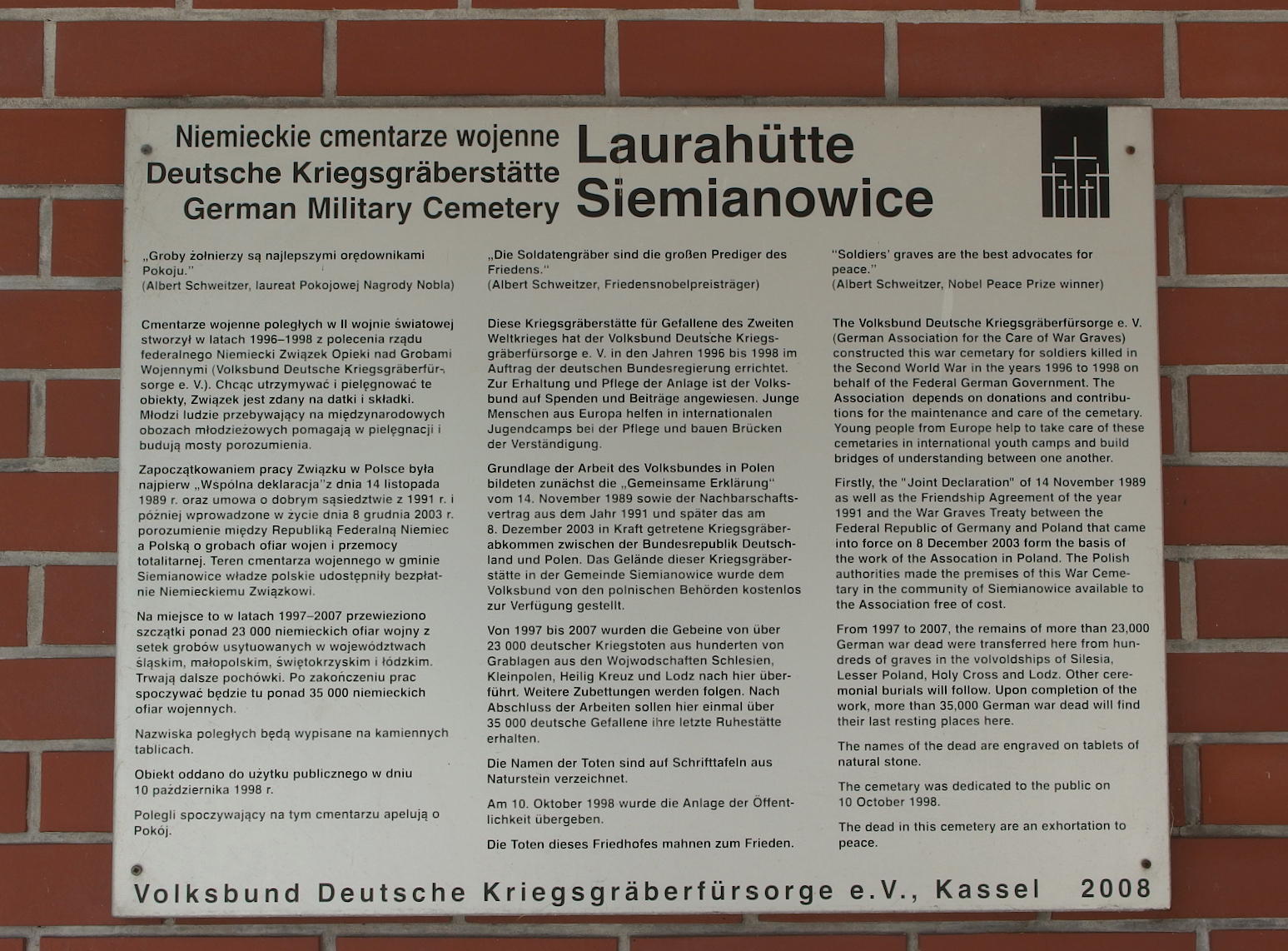 Niemieckie cmentarze wojenne
Deutsche Kriegsgräberstätte
German Military Cemetery

Laurahütte
Siemianowice

„Groby żołnierzy są najlepszymi orędownikami Pokoju."
(Albert Schweitzer, laureat Pokojowej Nagrody Nobla)

Cmentarze wojenne poległych w II wojnie światowej stworzył w latach 1996–1998 z polecenia rządu federalnego Niemiecki Związek Opieki nad Grobami Wojennymi (Volksbund Deutsche Kriegsgräberfürsorge e. V.). Chcąc utrzymywać i pielęgnować te obiekty, Związek jest zdany na datki i składki. Młodzi ludzie przebywający na międzynarodowych obozach młodzieżowych pomagają w pielęgnacji i budują mosty porozumienia.

Zapoczątkowaniem pracy Związku w Polsce była najpierw „Wspólna deklaracja"z dnia 14 listopada 1989 r. oraz umowa o dobrym sąsiedztwie z 1991 r. i później wprowadzone w życie dnia 8 grudnia 2003 r. porozumienie między Republiką Federalną Niemiec a Polską o grobach ofiar wojen i przemocy totalitarnej. Teren cmentarza wojennego w gminie Siemianowice władze polskie udostępniły bezpłatnie Niemieckiemu Związkowi.

Na miejsce to w latach 1997–2007 przewieziono szczątki ponad 23 000 niemieckich ofiar wojny z setek grobów usytuowanych w województwach śląskim, małopolskim, świętokrzyskim i łódzkim. Trwają dalsze pochówki. Po zakończeniu prac spoczywać będzie tu ponad 35 000 niemieckich ofiar wojennych.

Nazwiska poległych będą wypisane na kamiennych tablicach.

Obiekt oddano do użytku publicznego w dniu 10 października 1998 r.

Polegli spoczywający na tym cmentarzu apelują o Pokój.

„Die Soldatengräber sind die großen Prediger des Friedens."
(Albert Schweitzer, Friedensnobelpreisträger)

Diese Kriegsgräberstätte für Gefallene des Zweiten Weltkrieges hat der Volksbund Deutsche Kriegsgräberfürsorge e. V. in den Jahren 1996 bis 1998 im Auftrag der deutschen Bundesregierung errichtet. Zur Erhaltung und Pflege der Anlage ist der Volksbund auf Spenden und Beiträge angewiesen. Junge Menschen aus Europa helfen in internationalen Jugendcamps bei der Pflege und bauen Brücken der Verständigung.

Grundlage der Arbeit des Volksbundes in Polen bildeten zunächst die „Gemeinsame Erklärung" vom 14. November 1989 sowie der Nachbarschaftsvertrag aus dem Jahr 1991 und später das am 8. Dezember 2003 in Kraft getretene Kriegsgräberabkommen zwischen der Bundesrepublik Deutschland und Polen. Das Gelände dieser Kriegsgräberstätte in der Gemeinde Siemianowice wurde dem Volksbund von den polnischen Behörden kostenlos zur Verfügung gestellt.

Von 1997 bis 2007 wurden die Gebeine von über 23 000 deutscher Kriegstoten aus hunderten von Grablagen aus den Wojwodschaften Schlesien, Kleinpolen, Heilig Kreuz und Lodz nach hier überführt. Weitere Zubettungen werden folgen. Nach Abschluss der Arbeiten sollen hier einmal über 35 000 deutsche Gefallene ihre letzte Ruhestätte erhalten.

Die Namen der Toten sind auf Schrifttafeln aus Naturstein verzeichnet.

Am 10. Oktober 1998 wurde die Anlage der Öffentlichkeit übergeben.

Die Toten dieses Friedhofes mahnen zum Frieden.

"Soldiers' graves are the best advocates for peace."
(Albert Schweitzer, Nobel Peace Prize winner)

The Volksbund Deutsche Kriegsgräberfürsorge e. V. (German Association for the Care of War Graves) constructed this war cemetary for soldiers killed in the Second World War in the years 1996 to 1998 on behalf of the Federal German Government. The Association depends on donations and contributions for the maintenance and care of the cemetary. Young people from Europe help to take care of these cemetaries in international youth camps and build bridges of understanding between one another.

Firstly, the "Joint Declaration" of 14 November 1989 as well as the Friendship Agreement of the year 1991 and the War Graves Treaty between the Federal Republic of Germany and Poland that came into force on 8 December 2003 form the basis of the work of the Assocation in Poland. The Polish authorities made the premises of this War Cemetary in the community of Siemianowice available to the Association free of cost.

From 1997 to 2007, the remains of more than 23,000 German war dead were transferred here from hundreds of graves in the volvoldships of Silesia, Lesser Poland, Holy Cross and Lodz. Other ceremonial burials will follow. Upon completion of the work, more than 35,000 German war dead will find their last resting places here.

The names of the dead are engraved on tablets of natural stone.

The cemetary was dedicated to the public on 10 October 1998.

The dead in this cemetery are an exhortation to peace.

Volksbund Deutsche Kriegsgräberfürsorge e.V., Kassel 2008